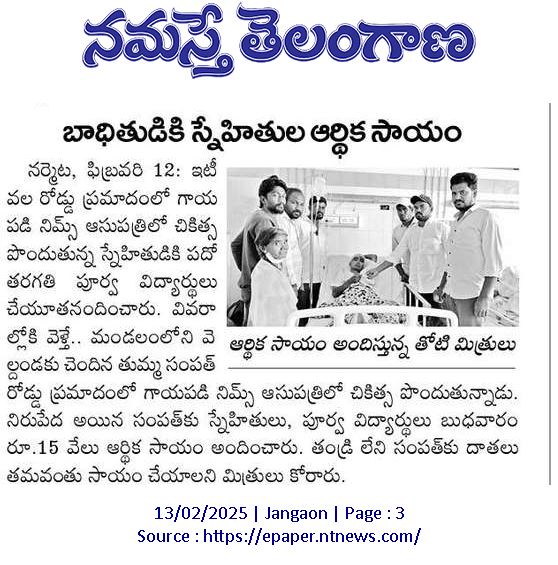 నమస్తే తెలంగాణ

బాధితుడికి స్నేహితుల ఆర్థిక సాయం

నర్మెట, ఫిబ్రవరి 12: ఇటీవల రోడ్డు ప్రమాదంలో గాయపడి నిమ్స్ ఆసుపత్రిలో చికిత్స పొందుతున్న స్నేహితుడికి పదో తరగతి పూర్వ విద్యార్థులు చేయూతనందించారు. వివరాల్లోకి వెళ్తే.. మండలంలోని వెల్దండకు చెందిన తుమ్మ సంపత్ రోడ్డు ప్రమాదంలో గాయపడి నిమ్స్ ఆసుపత్రిలో చికిత్స పొందుతున్నాడు. నిరుపేద అయిన సంపత్‌కు స్నేహితులు, పూర్వ విద్యార్థులు బుధవారం రూ.15 వేలు ఆర్థిక సాయం అందించారు. తండ్రి లేని సంపత్‌కు దాతలు తమవంతు సాయం చేయాలని మిత్రులు కోరారు.

ఆర్థిక సాయం అందిస్తున్న తోటి మిత్రులు

13/02/2025 | Jangaon | Page : 3
Source : https://epaper.ntnews.com/